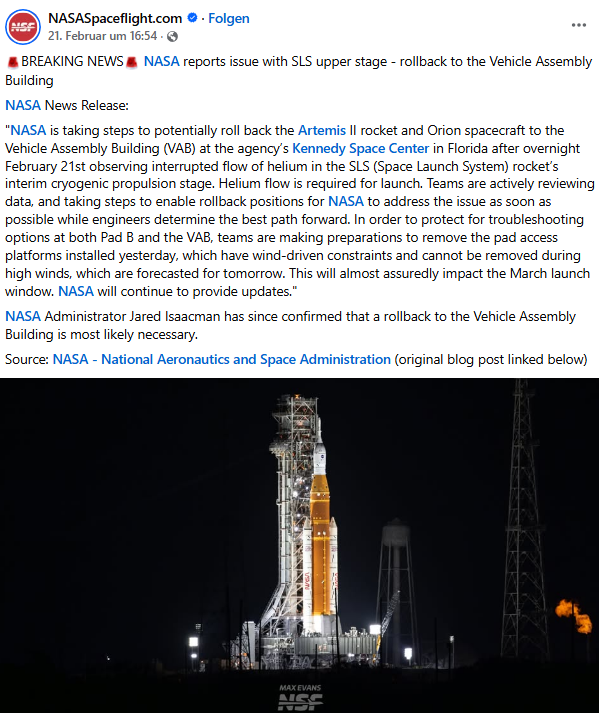 NSF

NASASpaceflight.com · Folgen
21. Februar um 16:54 ·

...

🚨BREAKING NEWS🚨 NASA reports issue with SLS upper stage - rollback to the Vehicle Assembly Building

NASA News Release:

"NASA is taking steps to potentially roll back the Artemis II rocket and Orion spacecraft to the Vehicle Assembly Building (VAB) at the agency's Kennedy Space Center in Florida after overnight February 21st observing interrupted flow of helium in the SLS (Space Launch System) rocket's interim cryogenic propulsion stage. Helium flow is required for launch. Teams are actively reviewing data, and taking steps to enable rollback positions for NASA to address the issue as soon as possible while engineers determine the best path forward. In order to protect for troubleshooting options at both Pad B and the VAB, teams are making preparations to remove the pad access platforms installed yesterday, which have wind-driven constraints and cannot be removed during high winds, which are forecasted for tomorrow. This will almost assuredly impact the March launch window. NASA will continue to provide updates."

NASA Administrator Jared Isaacman has since confirmed that a rollback to the Vehicle Assembly Building is most likely necessary.

Source: NASA - National Aeronautics and Space Administration (original blog post linked below)

NASA

MAX EVANS
NSF